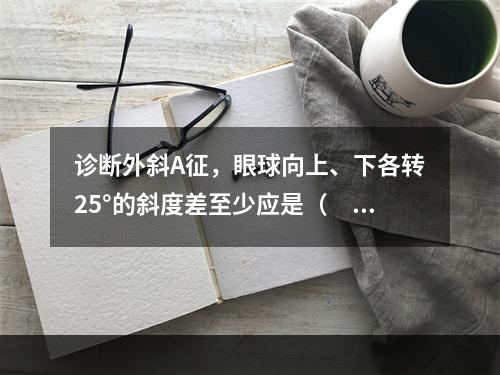 诊断外斜A征，眼球向上、下各转25°的斜度差至少应是（ ...